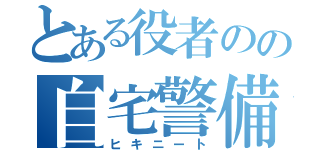 とある役者のの
自宅警備
ヒキニート